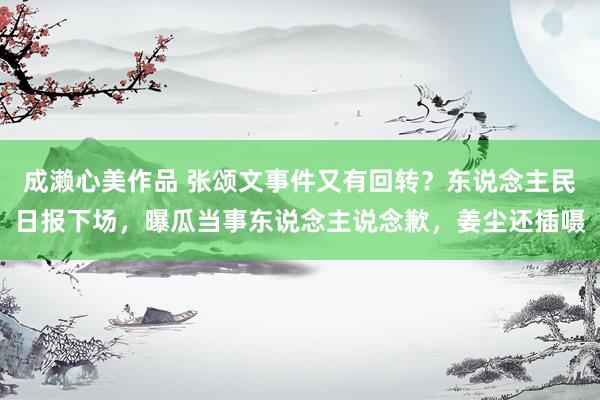 成濑心美作品 张颂文事件又有回转？东说念主民日报下场，曝瓜当事东说念主说念歉，姜尘还插嗫